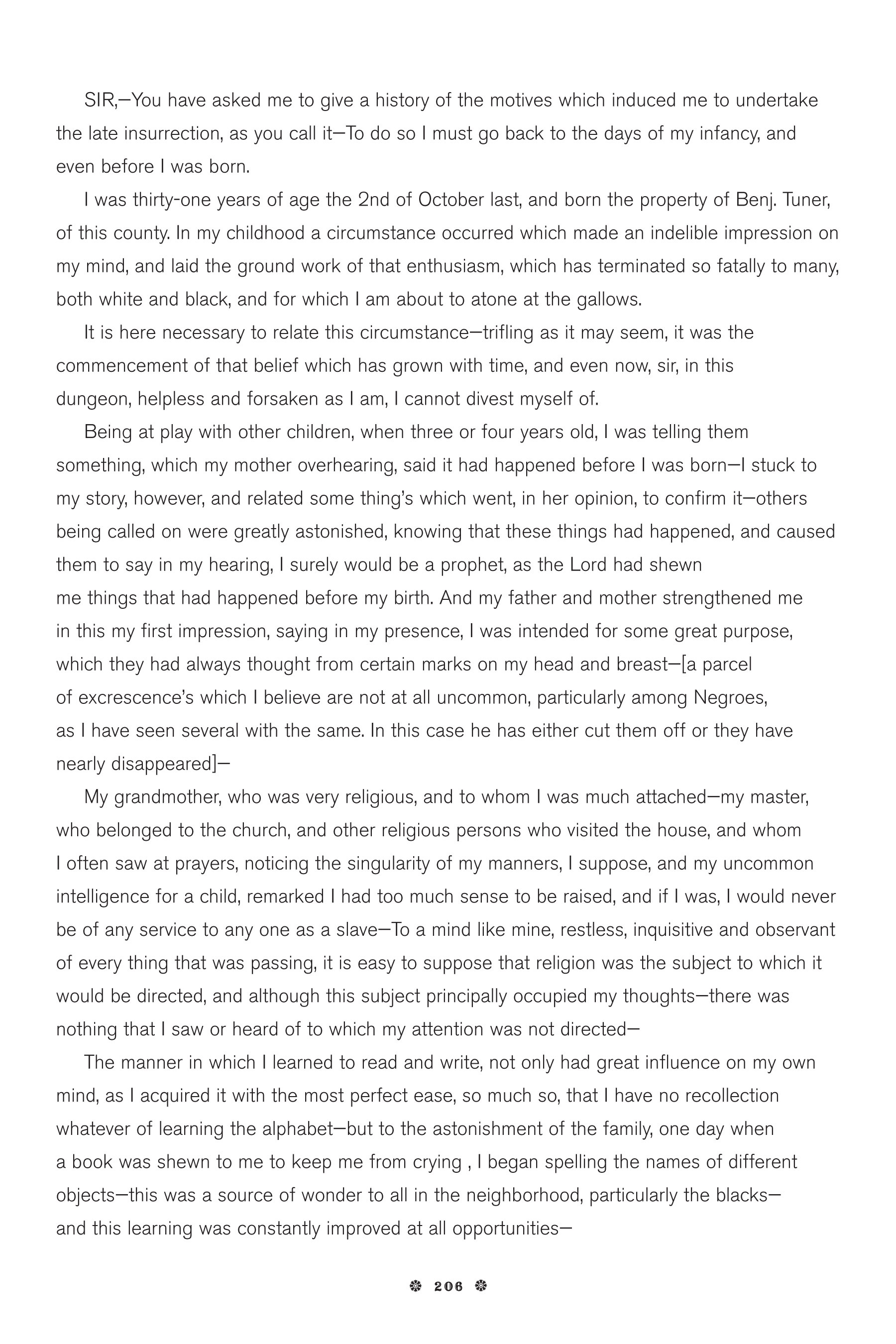 SIR,—You have asked me to give a history of the motives which induced me to undertake the late insurrection, as you call it—To do so I must go back to the days of my infancy, and even before I was born.

I was thirty-one years of age the 2nd of October last, and born the property of Benj. Tuner, of this county. In my childhood a circumstance occurred which made an indelible impression on my mind, and laid the ground work of that enthusiasm, which has terminated so fatally to many, both white and black, and for which I am about to atone at the gallows.

It is here necessary to relate this circumstance—trifling as it may seem, it was the commencement of that belief which has grown with time, and even now, sir, in this dungeon, helpless and forsaken as I am, I cannot divest myself of.

Being at play with other children, when three or four years old, I was telling them something, which my mother overhearing, said it had happened before I was born—I stuck to my story, however, and related some thing's which went, in her opinion, to confirm it—others being called on were greatly astonished, knowing that these things had happened, and caused them to say in my hearing, I surely would be a prophet, as the Lord had shewn me things that had happened before my birth. And my father and mother strengthened me in this my first impression, saying in my presence, I was intended for some great purpose, which they had always thought from certain marks on my head and breast—[a parcel of excrescence's which I believe are not at all uncommon, particularly among Negroes, as I have seen several with the same. In this case he has either cut them off or they have nearly disappeared]—

My grandmother, who was very religious, and to whom I was much attached—my master, who belonged to the church, and other religious persons who visited the house, and whom I often saw at prayers, noticing the singularity of my manners, I suppose, and my uncommon intelligence for a child, remarked I had too much sense to be raised, and if I was, I would never be of any service to any one as a slave—To a mind like mine, restless, inquisitive and observant of every thing that was passing, it is easy to suppose that religion was the subject to which it would be directed, and although this subject principally occupied my thoughts—there was nothing that I saw or heard of to which my attention was not directed—

The manner in which I learned to read and write, not only had great influence on my own mind, as I acquired it with the most perfect ease, so much so, that I have no recollection whatever of learning the alphabet—but to the astonishment of the family, one day when a book was shewn to me to keep me from crying , I began spelling the names of different objects—this was a source of wonder to all in the neighborhood, particularly the blacks—and this learning was constantly improved at all opportunities—

206